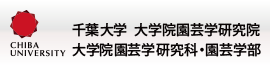 CHIBA UNIVERSITY

千葉大学 大学院園芸学研究院
大学院園芸学研究科・園芸学部